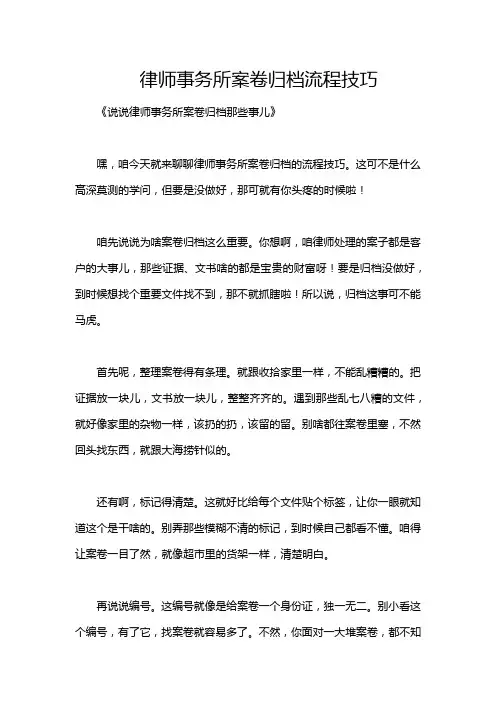 律师事务所案卷归档流程技巧

《说说律师事务所案卷归档那些事儿》

嘿，咱今天就来聊聊律师事务所案卷归档的流程技巧。这可不是什么高深莫测的学问，但要是没做好，那可就有你头疼的时候啦！

咱先说说为啥案卷归档这么重要。你想啊，咱律师处理的案子都是客户的大事儿，那些证据、文书啥的都是宝贵的财富呀！要是归档没做好，到时候想找个重要文件找不到，那不就抓瞎啦！所以说，归档这事可不能马虎。

首先呢，整理案卷得有条理。就跟收拾家里一样，不能乱糟糟的。把证据放一块儿，文书放一块儿，整整齐齐的。遇到那些乱七八糟的文件，就好像家里的杂物一样，该扔的扔，该留的留。别啥都往案卷里塞，不然回头找东西，就跟大海捞针似的。

还有啊，标记得清楚。这就好比给每个文件贴个标签，让你一眼就知道这个是干啥的。别弄那些模糊不清的标记，到时候自己都看不懂。咱得让案卷一目了然，就像超市里的货架一样，清楚明白。

再说说编号。这编号就像是给案卷一个身份证，独一无二。别小看这个编号，有了它，找案卷就容易多了。不然，你面对一大堆案卷，都不知